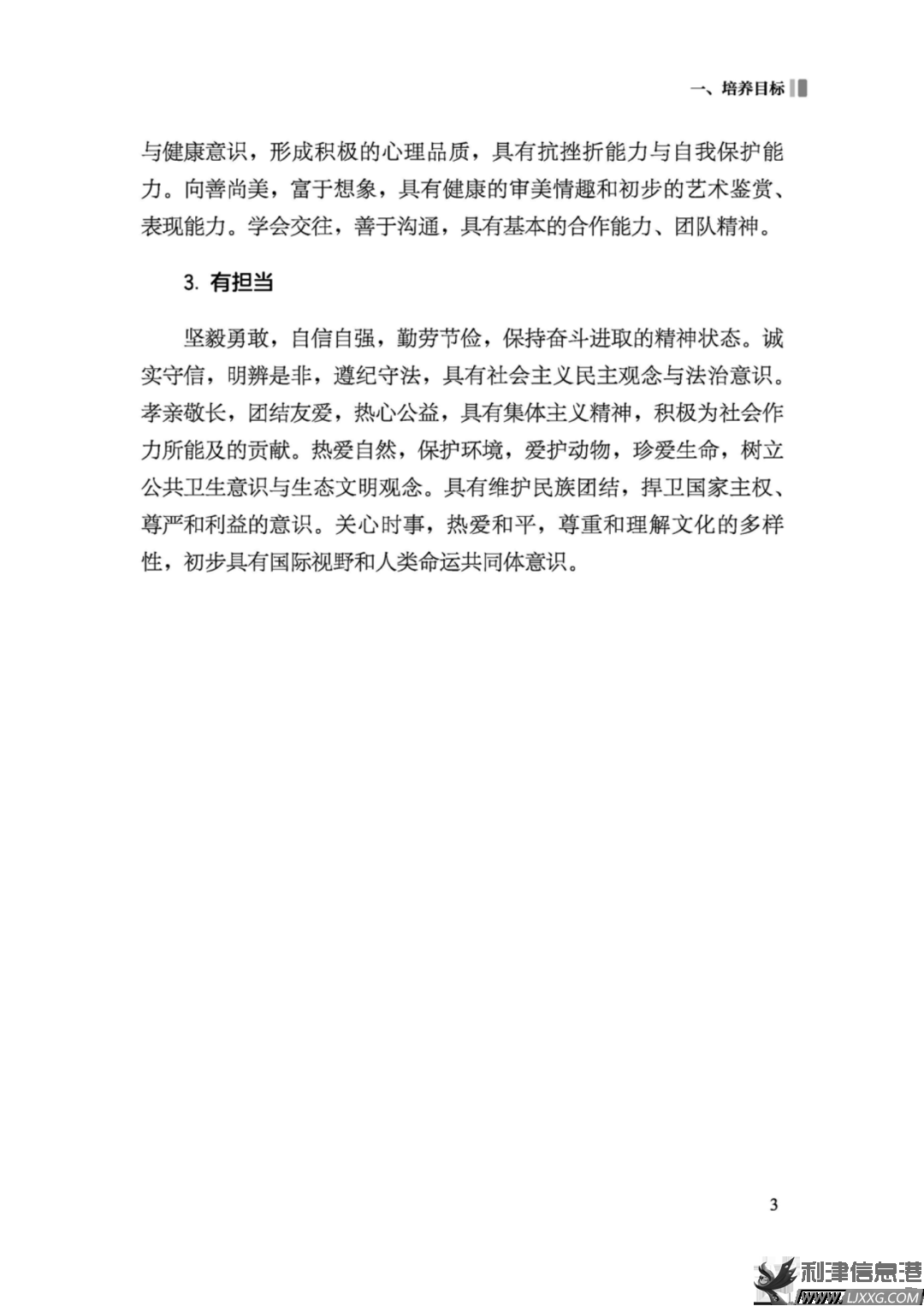 一、培养目标

与健康意识，形成积极的心理品质，具有抗挫折能力与自我保护能力。向善尚美，富于想象，具有健康的审美情趣和初步的艺术鉴赏、表现能力。学会交往，善于沟通，具有基本的合作能力、团队精神。

3. 有担当

坚毅勇敢，自信自强，勤劳节俭，保持奋斗进取的精神状态。诚实守信，明辨是非，遵纪守法，具有社会主义民主观念与法治意识。孝亲敬长，团结友爱，热心公益，具有集体主义精神，积极为社会作力所能及的贡献。热爱自然，保护环境，爱护动物，珍爱生命，树立公共卫生意识与生态文明观念。具有维护民族团结，捍卫国家主权、尊严和利益的意识。关心时事，热爱和平，尊重和理解文化的多样性，初步具有国际视野和人类命运共同体意识。

3

利津信息港
WWW.LJXXG.COM